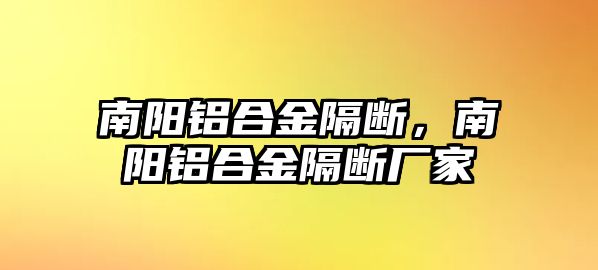 南阳铝合金隔断，南阳铝合金隔断厂家